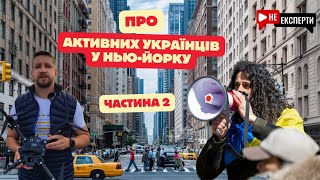 ПРО
АКТИВНИХ УКРАЇНЦІВ У НЬЮ-ЙОРКУ
ЧАСТИНА 2

НЕ ЕКСПЕРТИ